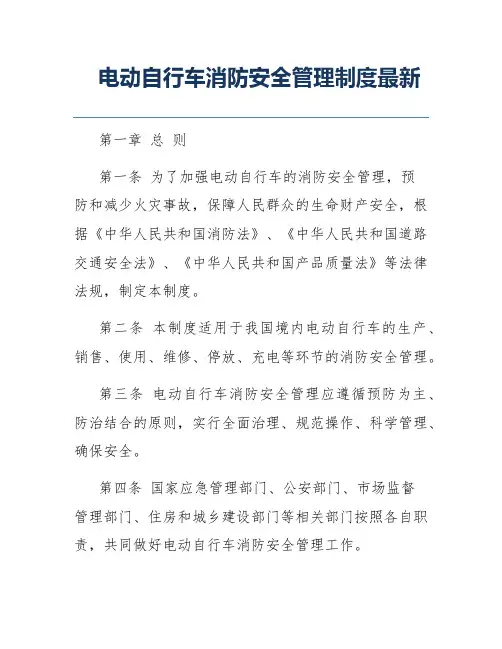 电动自行车消防安全管理制度最新

第一章 总 则

第一条 为了加强电动自行车的消防安全管理，预防和减少火灾事故，保障人民群众的生命财产安全，根据《中华人民共和国消防法》、《中华人民共和国道路交通安全法》、《中华人民共和国产品质量法》等法律法规，制定本制度。

第二条 本制度适用于我国境内电动自行车的生产、销售、使用、维修、停放、充电等环节的消防安全管理。

第三条 电动自行车消防安全管理应遵循预防为主、防治结合的原则，实行全面治理、规范操作、科学管理、确保安全。

第四条 国家应急管理部门、公安部门、市场监督管理部门、住房和城乡建设部门等相关部门按照各自职责，共同做好电动自行车消防安全管理工作。